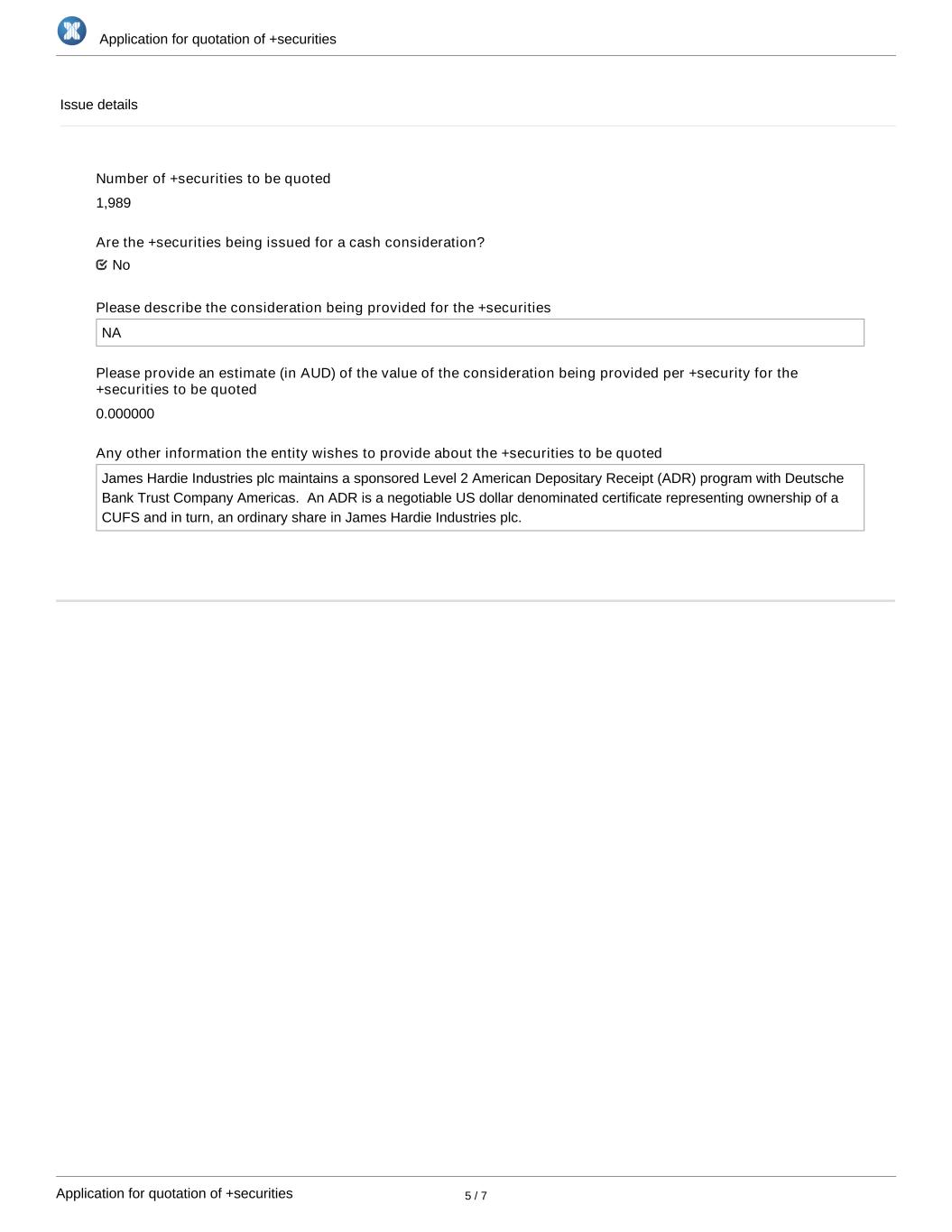 Application for quotation of +securities

Issue details

Number of +securities to be quoted

1,989

Are the +securities being issued for a cash consideration?

No

Please describe the consideration being provided for the +securities

NA

Please provide an estimate (in AUD) of the value of the consideration being provided per +security for the +securities to be quoted

0.000000

Any other information the entity wishes to provide about the +securities to be quoted

James Hardie Industries plc maintains a sponsored Level 2 American Depositary Receipt (ADR) program with Deutsche Bank Trust Company Americas. An ADR is a negotiable US dollar denominated certificate representing ownership of a CUFS and in turn, an ordinary share in James Hardie Industries plc.

Application for quotation of +securities

5 / 7